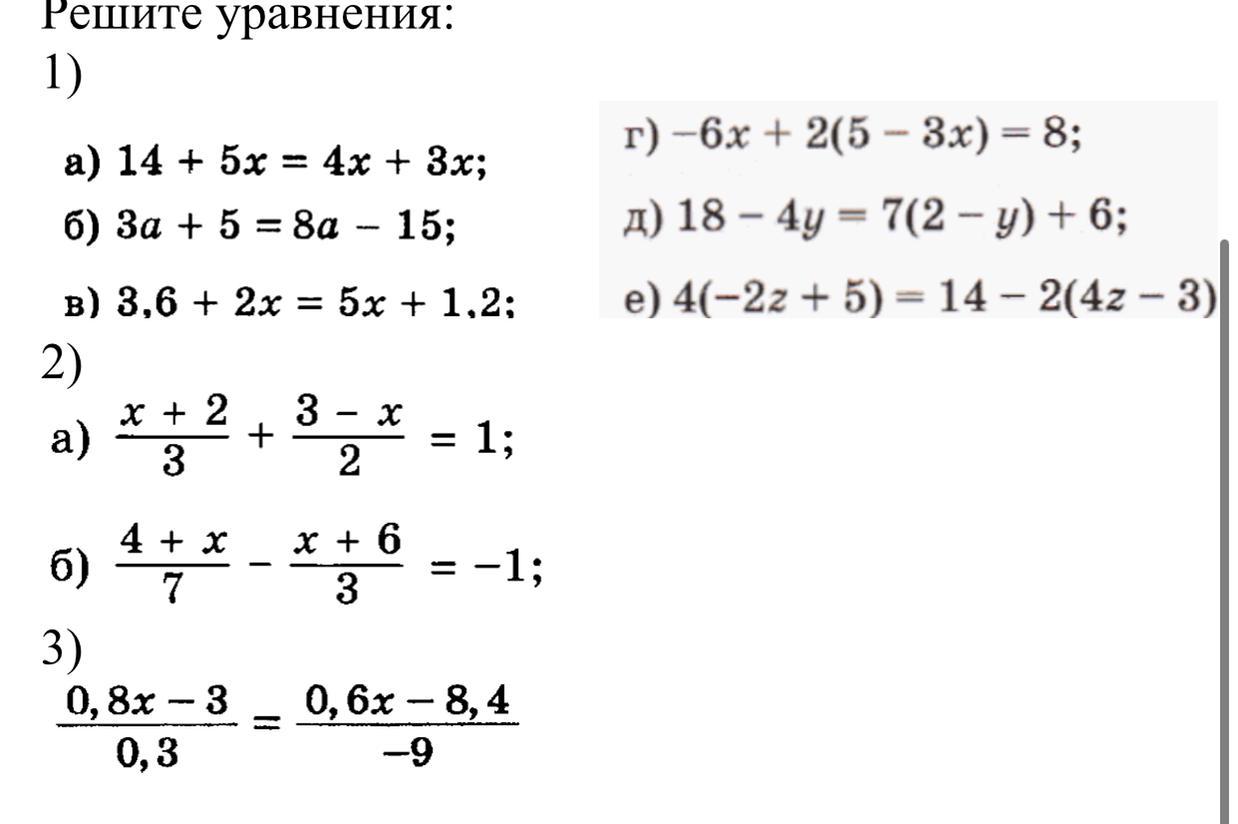 Решите уравнения:
1)

а) $14 + 5x = 4x + 3x$;
б) $3a + 5 = 8a - 15$;
в) $3,6 + 2x = 5x + 1,2$;

г) $-6x + 2(5 - 3x) = 8$;
д) $18 - 4y = 7(2 - y) + 6$;
е) $4(-2z + 5) = 14 - 2(4z - 3)$

2)
а) $\frac{x + 2}{3} + \frac{3 - x}{2} = 1$;

б) $\frac{4 + x}{7} - \frac{x + 6}{3} = -1$;

3)
$\frac{0,8x - 3}{0,3} = \frac{0,6x - 8,4}{-9}$